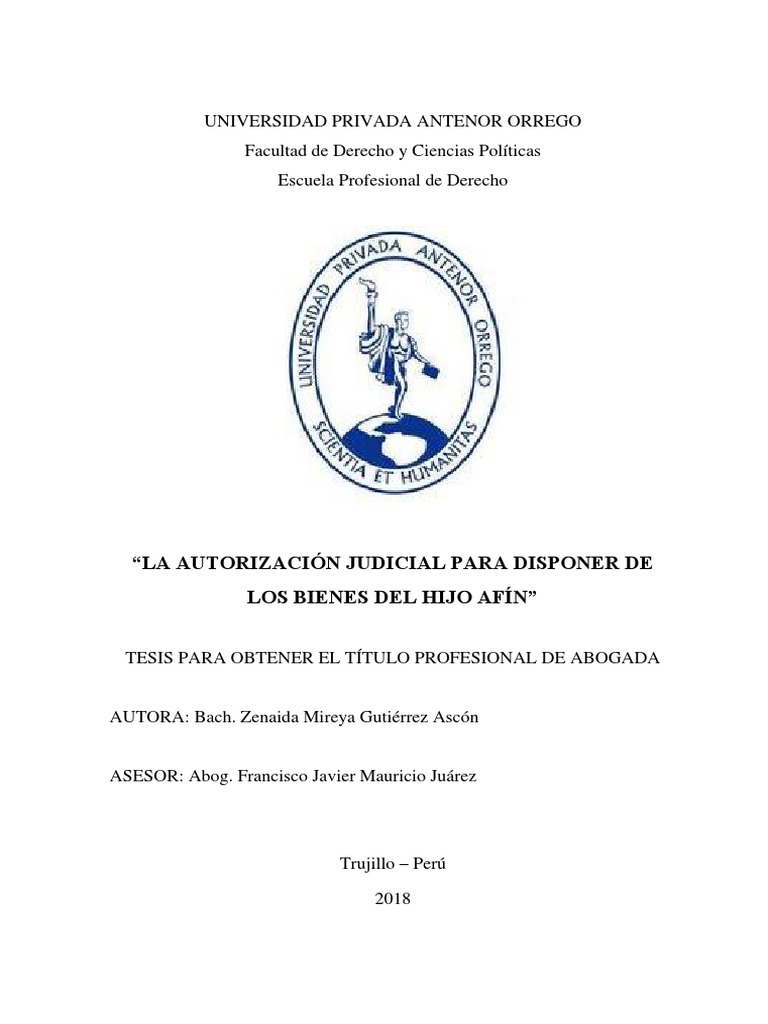 UNIVERSIDAD PRIVADA ANTENOR ORREGO
Facultad de Derecho y Ciencias Políticas
Escuela Profesional de Derecho

UNIVERSIDAD PRIVADA ANTENOR ORREGO
SCIENTIA ET HUMANITAS

“LA AUTORIZACIÓN JUDICIAL PARA DISPONER DE LOS BIENES DEL HIJO AFÍN”

TESIS PARA OBTENER EL TÍTULO PROFESIONAL DE ABOGADA

AUTORA: Bach. Zenaida Mireya Gutiérrez Ascón

ASESOR: Abog. Francisco Javier Mauricio Juárez

Trujillo – Perú
2018